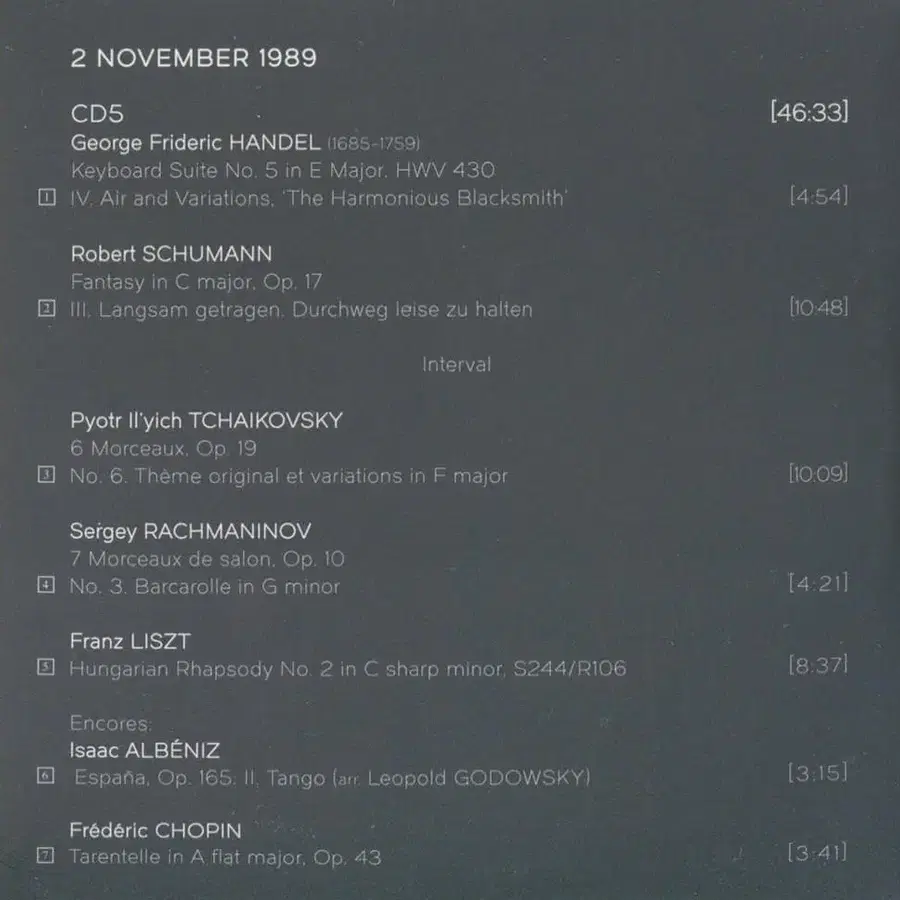 2 NOVEMBER 1989

CD5 [46:33]
George Frideric HANDEL (1685-1759)
Keyboard Suite No. 5 in E Major, HWV 430
1 IV. Air and Variations, 'The Harmonious Blacksmith' [4:54]

Robert SCHUMANN
Fantasy in C major, Op. 17
2 III. Langsam getragen. Durchweg leise zu halten [10:48]

Interval

Pyotr Il'yich TCHAIKOVSKY
6 Morceaux, Op. 19
3 No. 6. Thème original et variations in F major [10:09]

Sergey RACHMANINOV
7 Morceaux de salon, Op. 10
4 No. 3. Barcarolle in G minor [4:21]

Franz LISZT
5 Hungarian Rhapsody No. 2 in C sharp minor, S244/R106 [8:37]

Encores:
Isaac ALBÉNIZ
6 España, Op. 165: II. Tango (arr. Leopold GODOWSKY) [3:15]

Frédéric CHOPIN
7 Tarentelle in A flat major, Op. 43 [3:41]